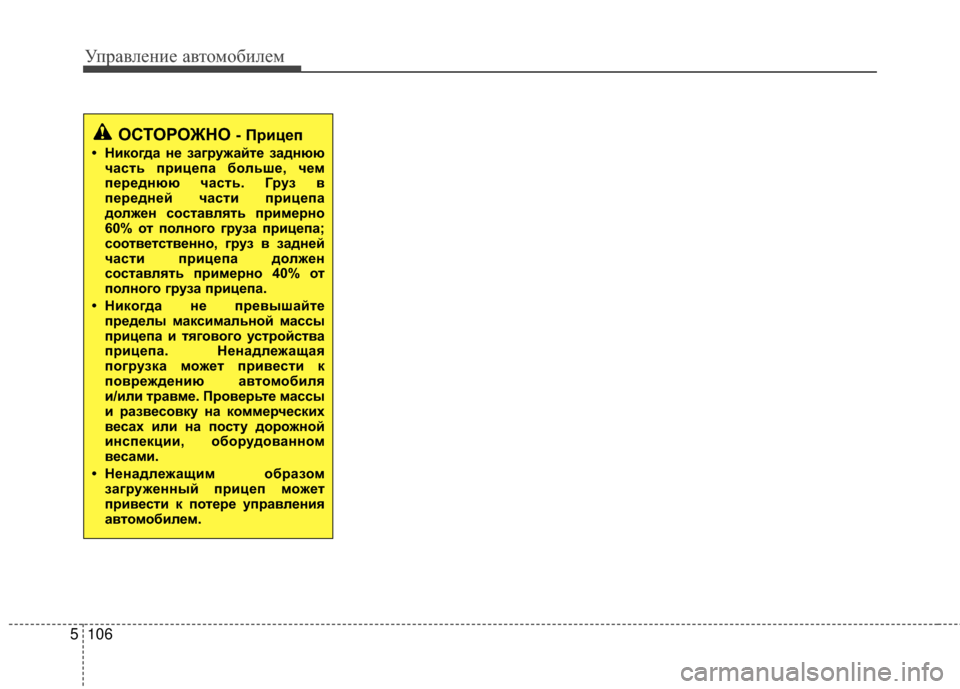 Управление автомобилем

ОСТОРОЖНО - Прицеп

• Никогда не загружайте заднюю часть прицепа больше, чем переднюю часть. Груз в передней части прицепа должен составлять примерно 60% от полного груза прицепа; соответственно, груз в задней части прицепа должен составлять примерно 40% от полного груза прицепа.

• Никогда не превышайте пределы максимальной массы прицепа и тягового устройства прицепа. Ненадлежащая погрузка может привести к повреждению автомобиля и/или травме. Проверьте массы и развесовку на коммерческих весах или на посту дорожной инспекции, оборудованном весами.

• Ненадлежащим образом загруженный прицеп может привести к потере управления автомобилем.

5 106

carmanualsonline.info